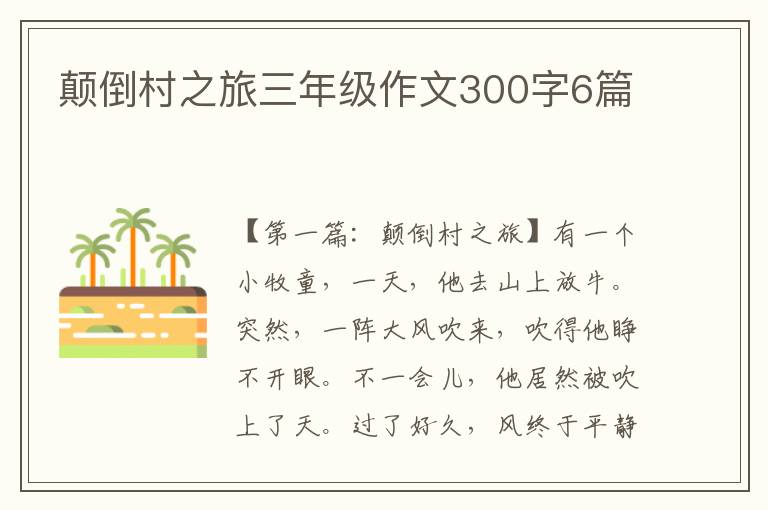 颠倒村之旅三年级作文300字6篇

【第一篇：颠倒村之旅】有一个小牧童，一天，他去山上放牛。突然，一阵大风吹来，吹得他睁不开眼。不一会儿，他居然被吹上了天。过了好久，风终于平静